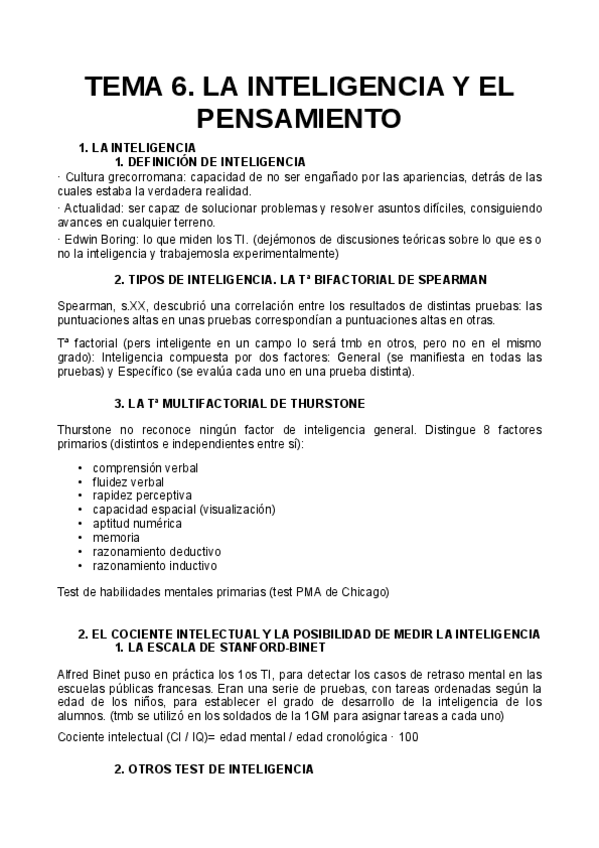 TEMA 6. LA INTELIGENCIA Y EL PENSAMIENTO

1. LA INTELIGENCIA
1. DEFINICIÓN DE INTELIGENCIA

· Cultura grecorromana: capacidad de no ser engañado por las apariencias, detrás de las cuales estaba la verdadera realidad.

· Actualidad: ser capaz de solucionar problemas y resolver asuntos difíciles, consiguiendo avances en cualquier terreno.

· Edwin Boring: lo que miden los TI. (dejémonos de discusiones teóricas sobre lo que es o no la inteligencia y trabajemosla experimentalmente)

2. TIPOS DE INTELIGENCIA. LA Tª BIFACTORIAL DE SPEARMAN

Spearman, s.XX, descubrió una correlación entre los resultados de distintas pruebas: las puntuaciones altas en unas pruebas correspondían a puntuaciones altas en otras.

Tª factorial (pers inteligente en un campo lo será tmb en otros, pero no en el mismo grado): Inteligencia compuesta por dos factores: General (se manifiesta en todas las pruebas) y Específico (se evalúa cada uno en una prueba distinta).

3. LA Tª MULTIFACTORIAL DE THURSTONE

Thurstone no reconoce ningún factor de inteligencia general. Distingue 8 factores primarios (distintos e independientes entre sí):

• comprensión verbal
• fluidez verbal
• rapidez perceptiva
• capacidad espacial (visualización)
• aptitud numérica
• memoria
• razonamiento deductivo
• razonamiento inductivo

Test de habilidades mentales primarias (test PMA de Chicago)

2. EL COCIENTE INTELECTUAL Y LA POSIBILIDAD DE MEDIR LA INTELIGENCIA
1. LA ESCALA DE STANFORD-BINET

Alfred Binet puso en práctica los 1os TI, para detectar los casos de retraso mental en las escuelas públicas francesas. Eran una serie de pruebas, con tareas ordenadas según la edad de los niños, para establecer el grado de desarrollo de la inteligencia de los alumnos. (tmb se utilizó en los soldados de la 1GM para asignar tareas a cada uno)

Cociente intelectual (CI / IQ)= edad mental / edad cronológica · 100

2. OTROS TEST DE INTELIGENCIA